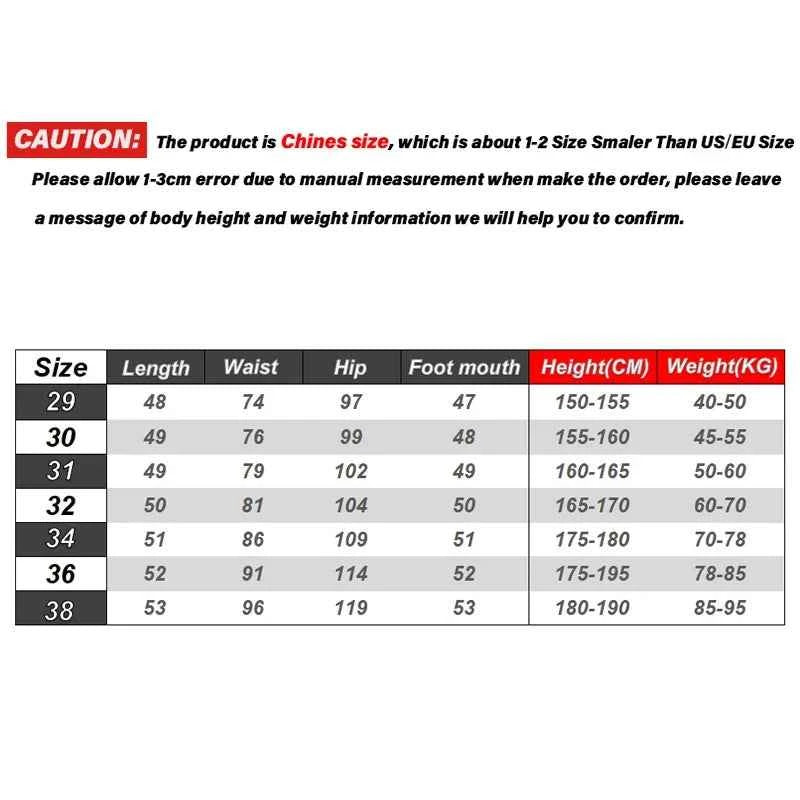 CAUTION: The product is Chines size, which is about 1-2 Size Smaler Than US/EU Size
Please allow 1-3cm error due to manual measurement when make the order, please leave a message of body height and weight information we will help you to confirm.

| Size | Length | Waist | Hip | Foot mouth | Height(CM) | Weight(KG) |
|---|---|---|---|---|---|---|
| 29 | 48 | 74 | 97 | 47 | 150-155 | 40-50 |
| 30 | 49 | 76 | 99 | 48 | 155-160 | 45-55 |
| 31 | 49 | 79 | 102 | 49 | 160-165 | 50-60 |
| 32 | 50 | 81 | 104 | 50 | 165-170 | 60-70 |
| 34 | 51 | 86 | 109 | 51 | 175-180 | 70-78 |
| 36 | 52 | 91 | 114 | 52 | 175-195 | 78-85 |
| 38 | 53 | 96 | 119 | 53 | 180-190 | 85-95 |